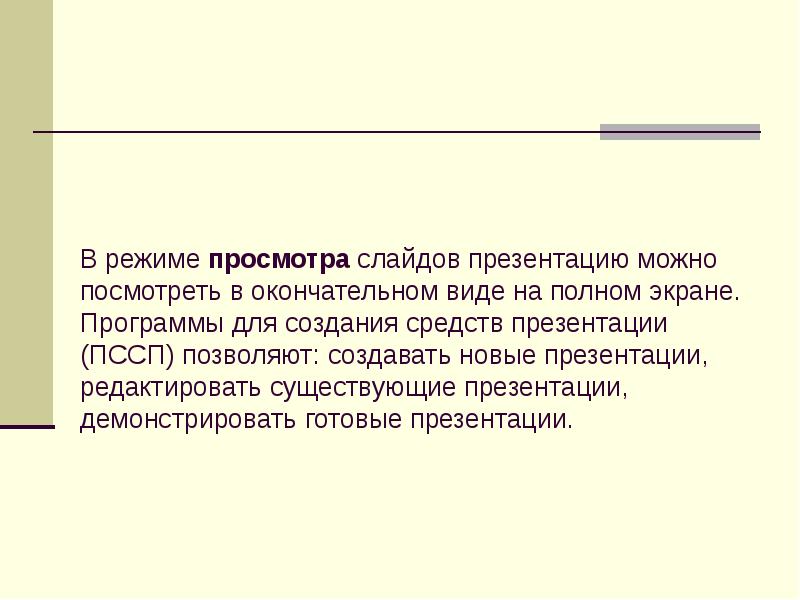 В режиме просмотра слайдов презентацию можно посмотреть в окончательном виде на полном экране. Программы для создания средств презентации (ПССП) позволяют: создавать новые презентации, редактировать существующие презентации, демонстрировать готовые презентации.